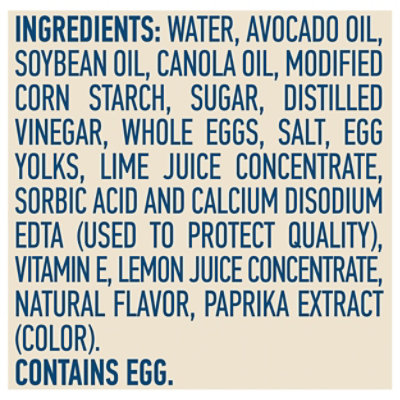 INGREDIENTS: WATER, AVOCADO OIL, SOYBEAN OIL, CANOLA OIL, MODIFIED CORN STARCH, SUGAR, DISTILLED VINEGAR, WHOLE EGGS, SALT, EGG YOLKS, LIME JUICE CONCENTRATE, SORBIC ACID AND CALCIUM DISODIUM EDTA (USED TO PROTECT QUALITY), VITAMIN E, LEMON JUICE CONCENTRATE, NATURAL FLAVOR, PAPRIKA EXTRACT (COLOR).
CONTAINS EGG.